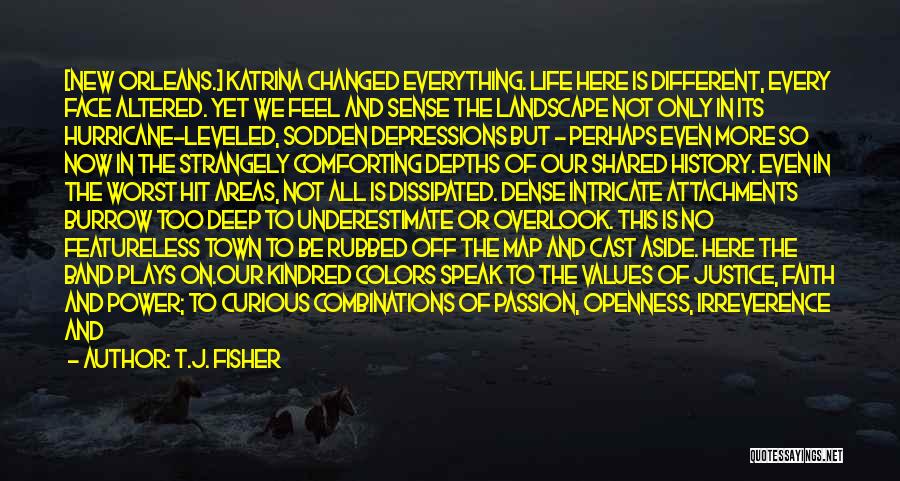 [NEW ORLEANS.] KATRINA CHANGED EVERYTHING. LIFE HERE IS DIFFERENT, EVERY FACE ALTERED. YET WE FEEL AND SENSE THE LANDSCAPE NOT ONLY IN ITS HURRICANE-LEVELED, SODDEN DEPRESSIONS BUT - PERHAPS EVEN MORE SO NOW IN THE STRANGELY COMFORTING DEPTHS OF OUR SHARED HISTORY. EVEN IN THE WORST HIT AREAS, NOT ALL IS DISSIPATED. DENSE INTRICATE ATTACHMENTS BURROW TOO DEEP TO UNDERESTIMATE OR OVERLOOK. THIS IS NO FEATURELESS TOWN TO BE RUBBED OFF THE MAP AND CAST ASIDE. HERE THE BAND PLAYS ON.OUR KINDRED COLORS SPEAK TO THE VALUES OF JUSTICE, FAITH AND POWER; TO CURIOUS COMBINATIONS OF PASSION, OPENNESS, IRREVERENCE AND

- AUTHOR: T.J. FISHER

QUOTESSAYINGS.NET